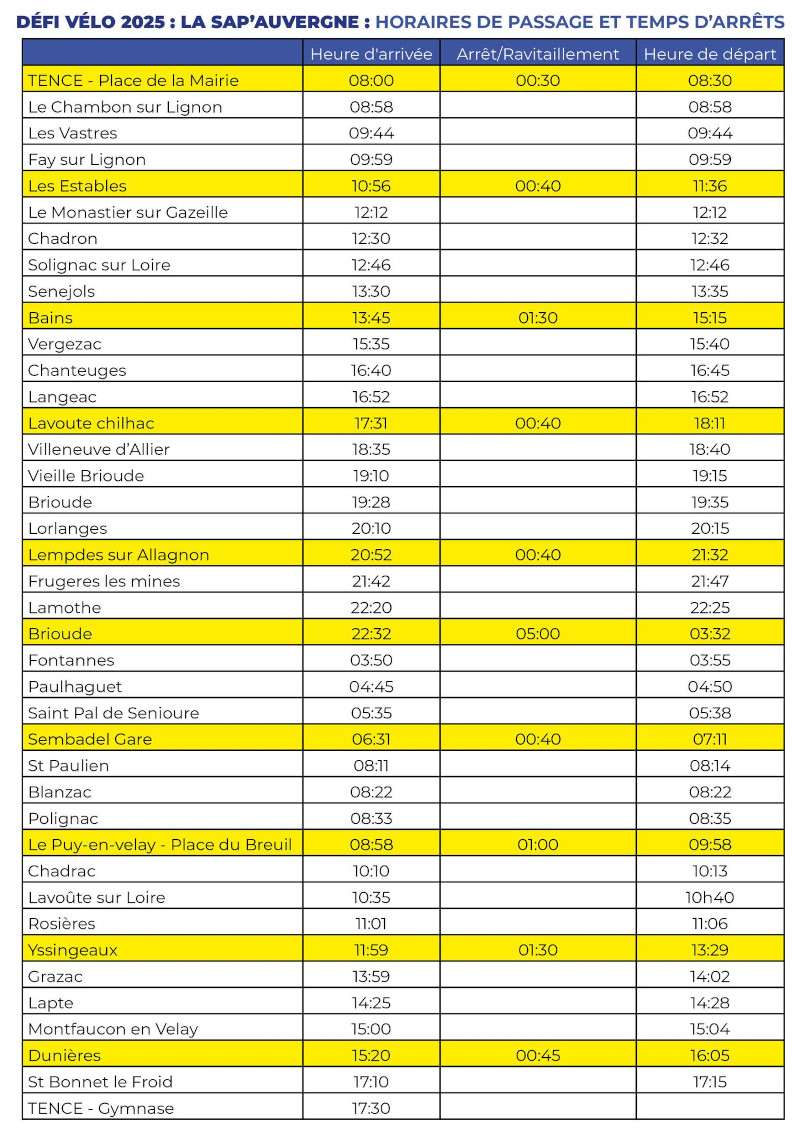 DÉFI VÉLO 2025 : LA SAP'AUVERGNE : HORAIRES DE PASSAGE ET TEMPS D'ARRÊTS

| | Heure d'arrivée | Arrêt/Ravitaillement | Heure de départ |
|---|---|---|---|
| TENCE - Place de la Mairie | 08:00 | 00:30 | 08:30 |
| Le Chambon sur Lignon | 08:58 | | 08:58 |
| Les Vastres | 09:44 | | 09:44 |
| Fay sur Lignon | 09:59 | | 09:59 |
| Les Estables | 10:56 | 00:40 | 11:36 |
| Le Monastier sur Gazeille | 12:12 | | 12:12 |
| Chadron | 12:30 | | 12:32 |
| Solignac sur Loire | 12:46 | | 12:46 |
| Senejols | 13:30 | | 13:35 |
| Bains | 13:45 | 01:30 | 15:15 |
| Vergezac | 15:35 | | 15:40 |
| Chanteuges | 16:40 | | 16:45 |
| Langeac | 16:52 | | 16:52 |
| Lavoute chilhac | 17:31 | 00:40 | 18:11 |
| Villeneuve d'Allier | 18:35 | | 18:40 |
| Vieille Brioude | 19:10 | | 19:15 |
| Brioude | 19:28 | | 19:35 |
| Lorlanges | 20:10 | | 20:15 |
| Lempdes sur Allagnon | 20:52 | 00:40 | 21:32 |
| Frugeres les mines | 21:42 | | 21:47 |
| Lamothe | 22:20 | | 22:25 |
| Brioude | 22:32 | 05:00 | 03:32 |
| Fontannes | 03:50 | | 03:55 |
| Paulhaguet | 04:45 | | 04:50 |
| Saint Pal de Senioure | 05:35 | | 05:38 |
| Sembadel Gare | 06:31 | 00:40 | 07:11 |
| St Paulien | 08:11 | | 08:14 |
| Blanzac | 08:22 | | 08:22 |
| Polignac | 08:33 | | 08:35 |
| Le Puy-en-velay - Place du Breuil | 08:58 | 01:00 | 09:58 |
| Chadrac | 10:10 | | 10:13 |
| Lavoûte sur Loire | 10:35 | | 10h40 |
| Rosières | 11:01 | | 11:06 |
| Yssingeaux | 11:59 | 01:30 | 13:29 |
| Grazac | 13:59 | | 14:02 |
| Lapte | 14:25 | | 14:28 |
| Montfaucon en Velay | 15:00 | | 15:04 |
| Dunières | 15:20 | 00:45 | 16:05 |
| St Bonnet le Froid | 17:10 | | 17:15 |
| TENCE - Gymnase | 17:30 | | |